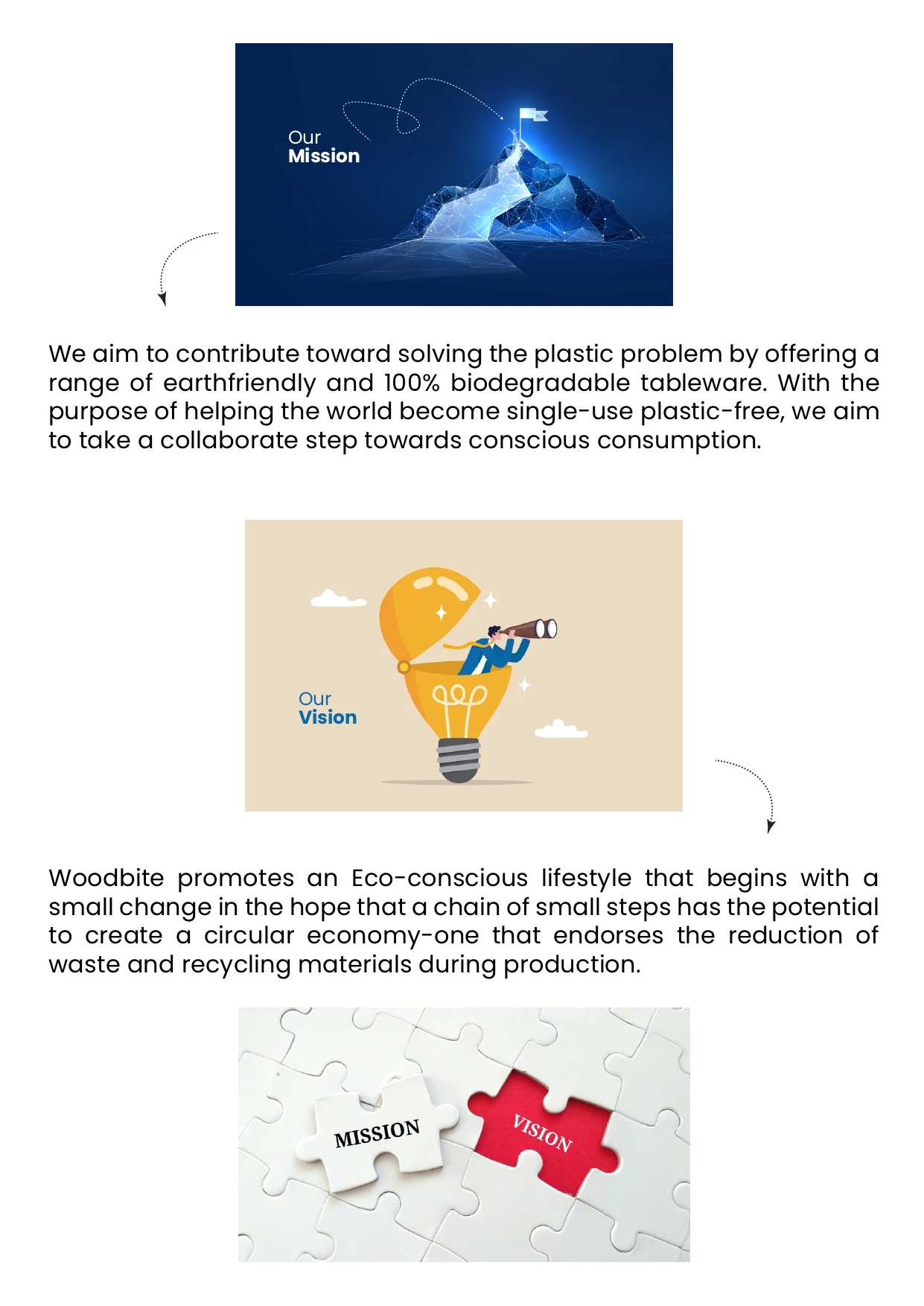 Our
Mission

We aim to contribute toward solving the plastic problem by offering a range of earthfriendly and 100% biodegradable tableware. With the purpose of helping the world become single-use plastic-free, we aim to take a collaborate step towards conscious consumption.

Our
Vision

Woodbite promotes an Eco-conscious lifestyle that begins with a small change in the hope that a chain of small steps has the potential to create a circular economy-one that endorses the reduction of waste and recycling materials during production.

MISSION

VISION